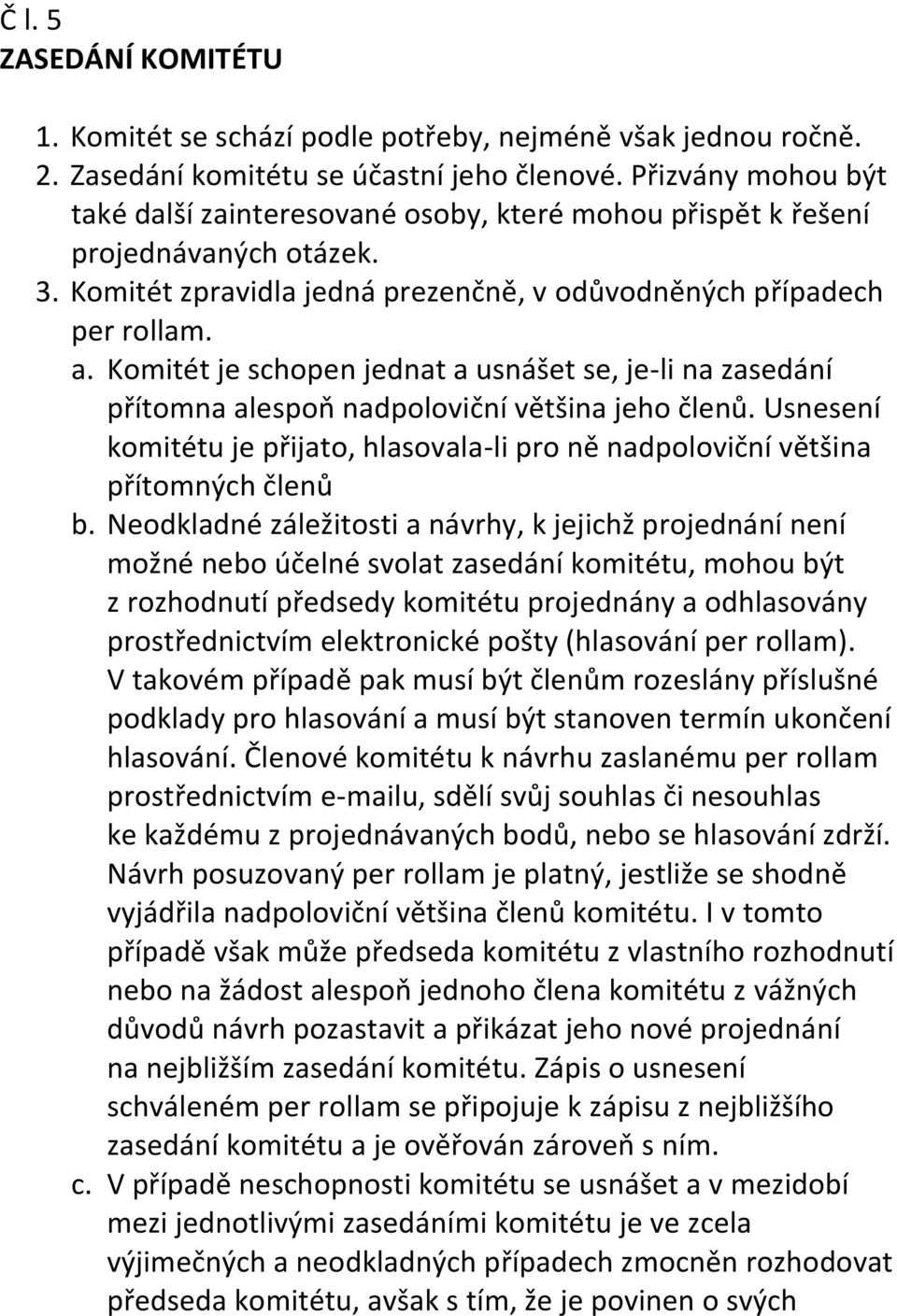 Č l. 5
ZASEDÁNÍ KOMITÉTU

1. Komitét se schází podle potřeby, nejméně však jednou ročně.
2. Zasedání komitétu se účastní jeho členové. Přizvány mohou být také další zainteresované osoby, které mohou přispět k řešení projednávaných otázek.
3. Komitét zpravidla jedná prezenčně, v odůvodněných případech per rollam.
a. Komitét je schopen jednat a usnášet se, je-li na zasedání přítomna alespoň nadpoloviční většina jeho členů. Usnesení komitétu je přijato, hlasovala-li pro ně nadpoloviční většina přítomných členů
b. Neodkladné záležitosti a návrhy, k jejichž projednání není možné nebo účelné svolat zasedání komitétu, mohou být z rozhodnutí předsedy komitétu projednány a odhlasovány prostřednictvím elektronické pošty (hlasování per rollam). V takovém případě pak musí být členům rozeslány příslušné podklady pro hlasování a musí být stanoven termín ukončení hlasování. Členové komitétu k návrhu zaslanému per rollam prostřednictvím e-mailu, sdělí svůj souhlas či nesouhlas ke každému z projednávaných bodů, nebo se hlasování zdrží. Návrh posuzovaný per rollam je platný, jestliže se shodně vyjádřila nadpoloviční většina členů komitétu. I v tomto případě však může předseda komitétu z vlastního rozhodnutí nebo na žádost alespoň jednoho člena komitétu z vážných důvodů návrh pozastavit a přikázat jeho nové projednání na nejbližším zasedání komitétu. Zápis o usnesení schváleném per rollam se připojuje k zápisu z nejbližšího zasedání komitétu a je ověřován zároveň s ním.
c. V případě neschopnosti komitétu se usnášet a v mezidobí mezi jednotlivými zasedáními komitétu je ve zcela výjimečných a neodkladných případech zmocněn rozhodovat předseda komitétu, avšak s tím, že je povinen o svých